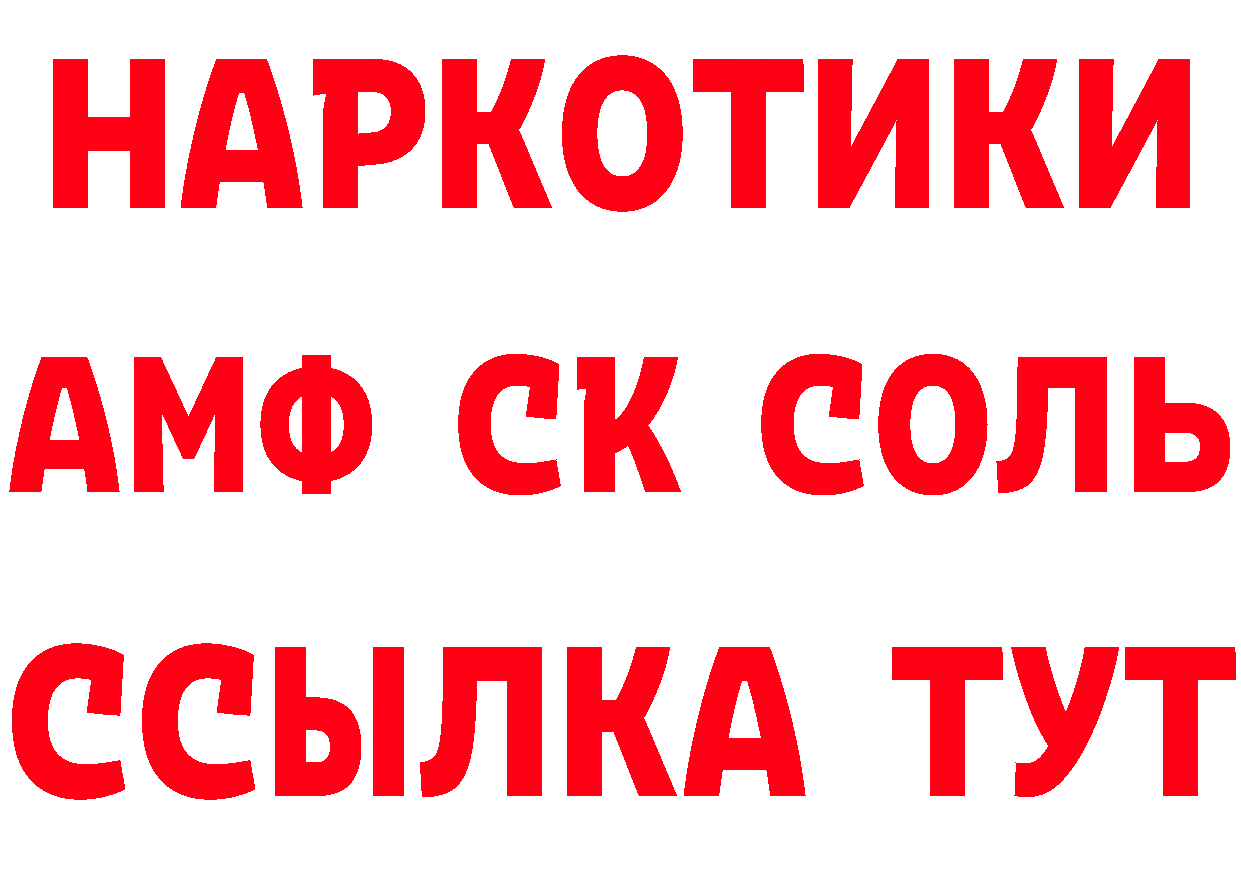 НАРКОТИКИ

АМФ СК СОЛЬ

ССЫЛКА ТУТ